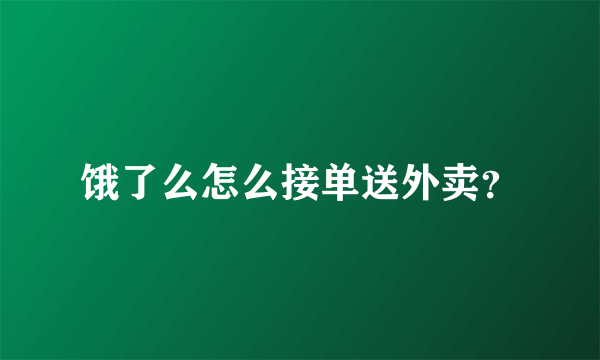 饿了么怎么接单送外卖?